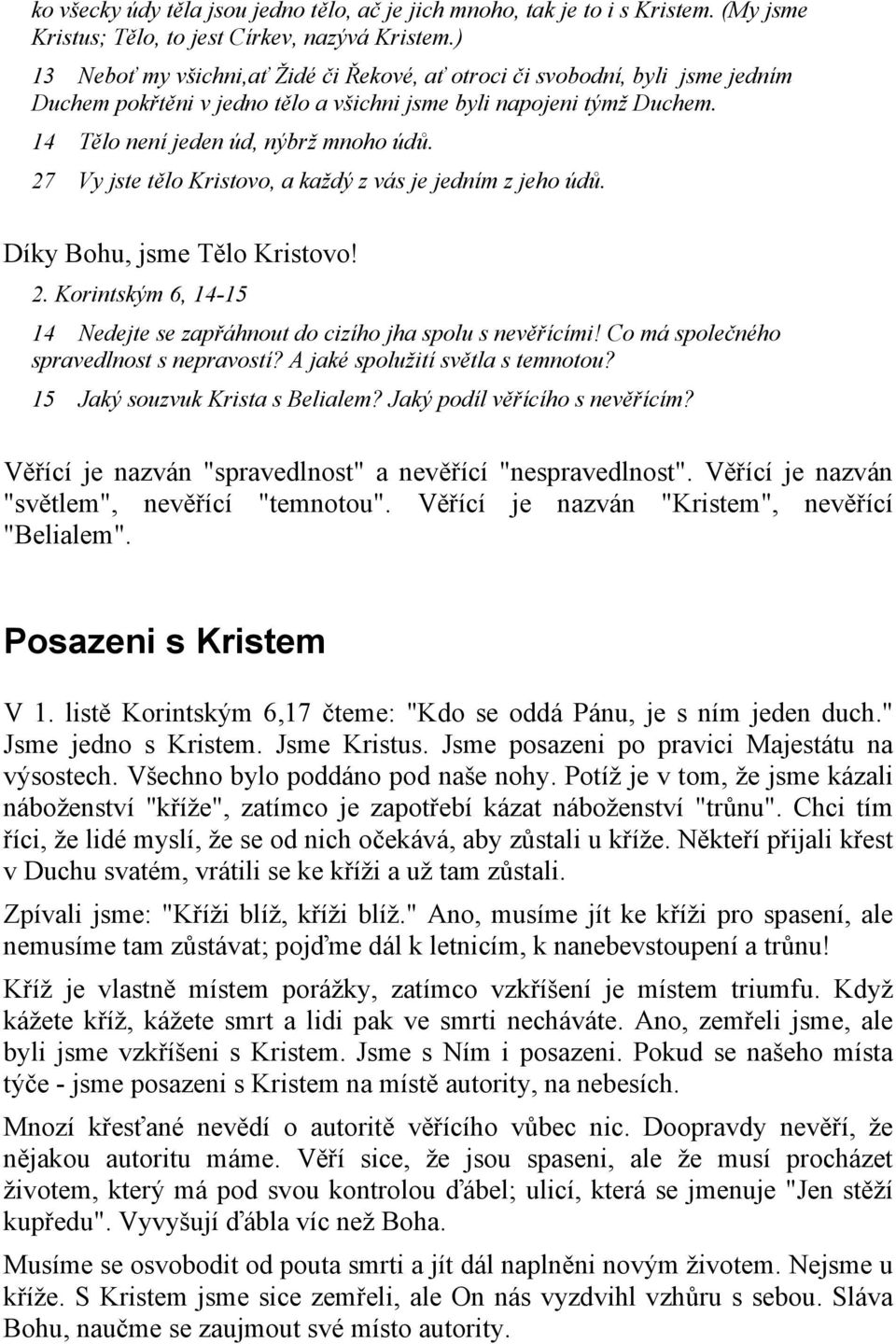 ko všecky údy těla jsou jedno tělo, ač je jich mnoho, tak je to i s Kristem. (My jsme Kristus; Tělo, to jest Církev, nazývá Kristem.)

13 Neboť my všichni,ať Židé či Řekové, ať otroci či svobodní, byli jsme jedním Duchem pokřtěni v jedno tělo a všichni jsme byli napojeni týmž Duchem.

14 Tělo není jeden úd, nýbrž mnoho údů.

27 Vy jste tělo Kristovo, a každý z vás je jedním z jeho údů.

Díky Bohu, jsme Tělo Kristovo!

2. Korintským 6, 14-15

14 Nedejte se zapřáhnout do cizího jha spolu s nevěřícími! Co má společného spravedlnost s nepravostí? A jaké spolužití světla s temnotou?

15 Jaký souzvuk Krista s Belialem? Jaký podíl věřícího s nevěřícím?

Věřící je nazván "spravedlnost" a nevěřící "nespravedlnost". Věřící je nazván "světlem", nevěřící "temnotou". Věřící je nazván "Kristem", nevěřící "Belialem".

Posazeni s Kristem

V 1. listě Korintským 6,17 čteme: "Kdo se oddá Pánu, je s ním jeden duch." Jsme jedno s Kristem. Jsme Kristus. Jsme posazeni po pravici Majestátu na výsostech. Všechno bylo poddáno pod naše nohy. Potíž je v tom, že jsme kázali náboženství "kříže", zatímco je zapotřebí kázat náboženství "trůnu". Chci tím říci, že lidé myslí, že se od nich očekává, aby zůstali u kříže. Někteří přijali křest v Duchu svatém, vrátili se ke kříži a už tam zůstali.

Zpívali jsme: "Kříži blíž, kříži blíž." Ano, musíme jít ke kříži pro spasení, ale nemusíme tam zůstávat; pojďme dál k letnicím, k nanebevstoupení a trůnu!

Kříž je vlastně místem porážky, zatímco vzkříšení je místem triumfu. Když kážete kříž, kážete smrt a lidi pak ve smrti necháváte. Ano, zemřeli jsme, ale byli jsme vzkříšeni s Kristem. Jsme s Ním i posazeni. Pokud se našeho místa týče - jsme posazeni s Kristem na místě autority, na nebesích.

Mnozí křesťané nevědí o autoritě věřícího vůbec nic. Doopravdy nevěří, že nějakou autoritu máme. Věří sice, že jsou spaseni, ale že musí procházet životem, který má pod svou kontrolou ďábel; ulicí, která se jmenuje "Jen stěží kupředu". Vyvyšují ďábla víc než Boha.

Musíme se osvobodit od pouta smrti a jít dál naplněni novým životem. Nejsme u kříže. S Kristem jsme sice zemřeli, ale On nás vyzdvihl vzhůru s sebou. Sláva Bohu, naučme se zaujmout své místo autority.